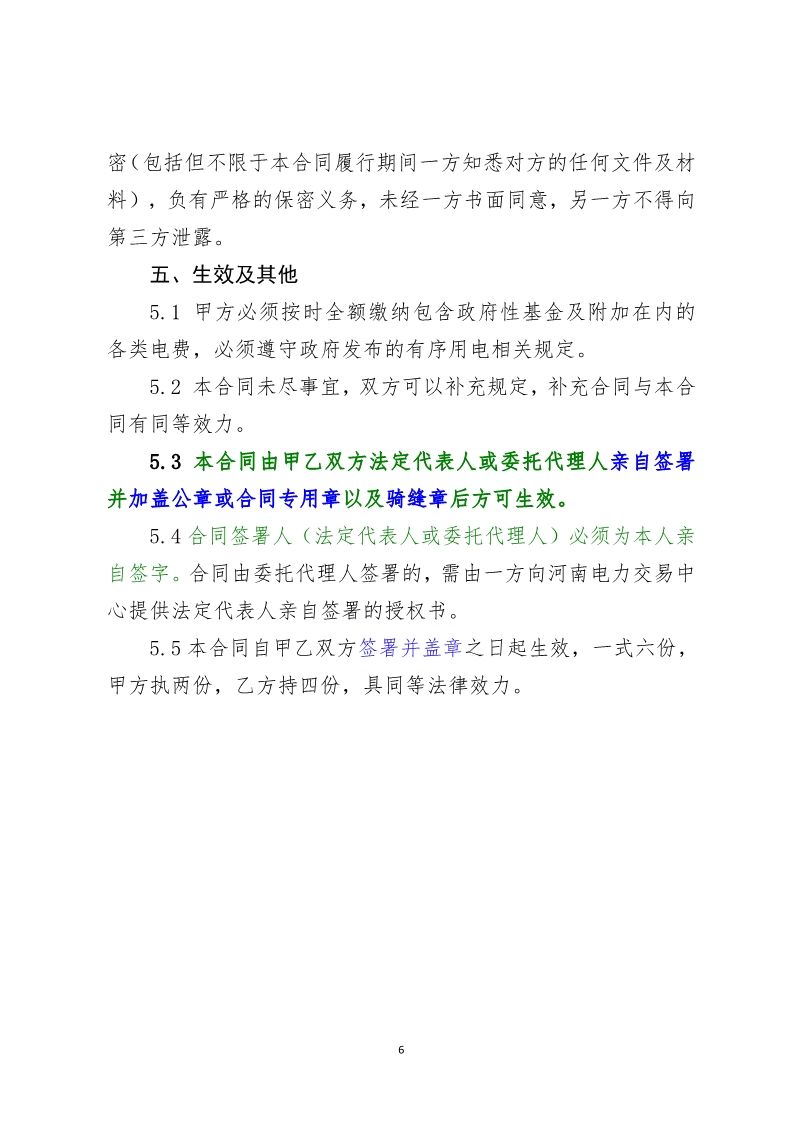 密（包括但不限于本合同履行期间一方知悉对方的任何文件及材料），负有严格的保密义务，未经一方书面同意，另一方不得向第三方泄露。

五、生效及其他

5.1 甲方必须按时全额缴纳包含政府性基金及附加在内的各类电费，必须遵守政府发布的有序用电相关规定。

5.2 本合同未尽事宜，双方可以补充规定，补充合同与本合同有同等效力。

5.3 本合同由甲乙双方法定代表人或委托代理人亲自签署并加盖公章或合同专用章以及骑缝章后方可生效。

5.4 合同签署人（法定代表人或委托代理人）必须为本人亲自签字。合同由委托代理人签署的，需由一方向河南电力交易中心提供法定代表人亲自签署的授权书。

5.5 本合同自甲乙双方签署并盖章之日起生效，一式六份，甲方执两份，乙方持四份，具同等法律效力。

6